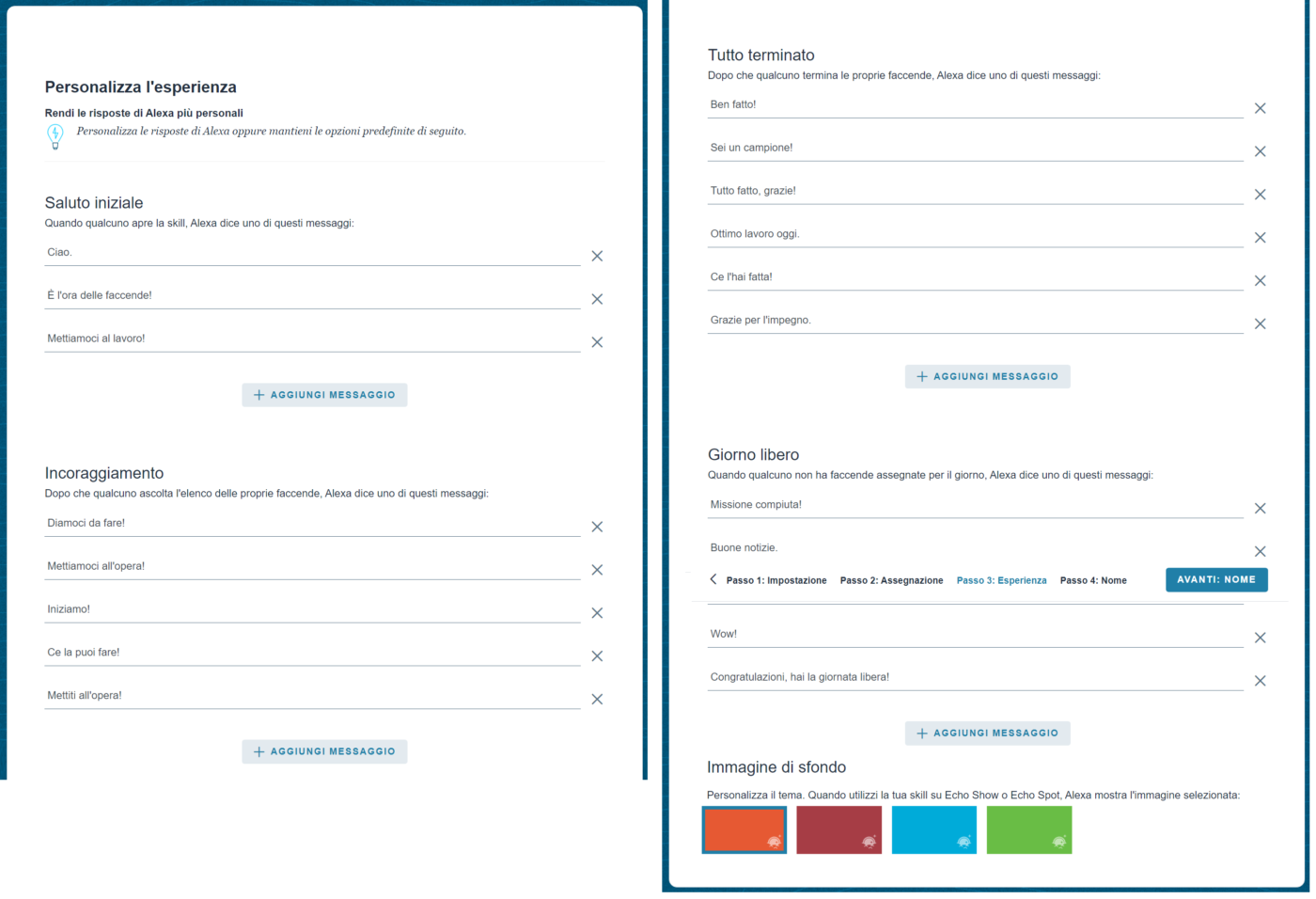 Personalizza l'esperienza

Rendi le risposte di Alexa più personali

Personalizza le risposte di Alexa oppure mantieni le opzioni predefinite di seguito.

Saluto iniziale

Quando qualcuno apre la skill, Alexa dice uno di questi messaggi:

Ciao.

È l'ora delle faccende!

Mettiamoci al lavoro!

+ AGGIUNGI MESSAGGIO

Incoraggiamento

Dopo che qualcuno ascolta l'elenco delle proprie faccende, Alexa dice uno di questi messaggi:

Diamoci da fare!

Mettiamoci all'opera!

Iniziamo!

Ce la puoi fare!

Mettiti all'opera!

+ AGGIUNGI MESSAGGIO

Tutto terminato

Dopo che qualcuno termina le proprie faccende, Alexa dice uno di questi messaggi:

Ben fatto!

Sei un campione!

Tutto fatto, grazie!

Ottimo lavoro oggi.

Ce l'hai fatta!

Grazie per l'impegno.

+ AGGIUNGI MESSAGGIO

Giorno libero

Quando qualcuno non ha faccende assegnate per il giorno, Alexa dice uno di questi messaggi:

Missione compiuta!

Buone notizie.

Passo 1: Impostazione Passo 2: Assegnazione Passo 3: Esperienza Passo 4: Nome AVANTI: NOME

Wow!

Congratulazioni, hai la giornata libera!

+ AGGIUNGI MESSAGGIO

Immagine di sfondo

Personalizza il tema. Quando utilizzi la tua skill su Echo Show o Echo Spot, Alexa mostra l'immagine selezionata: